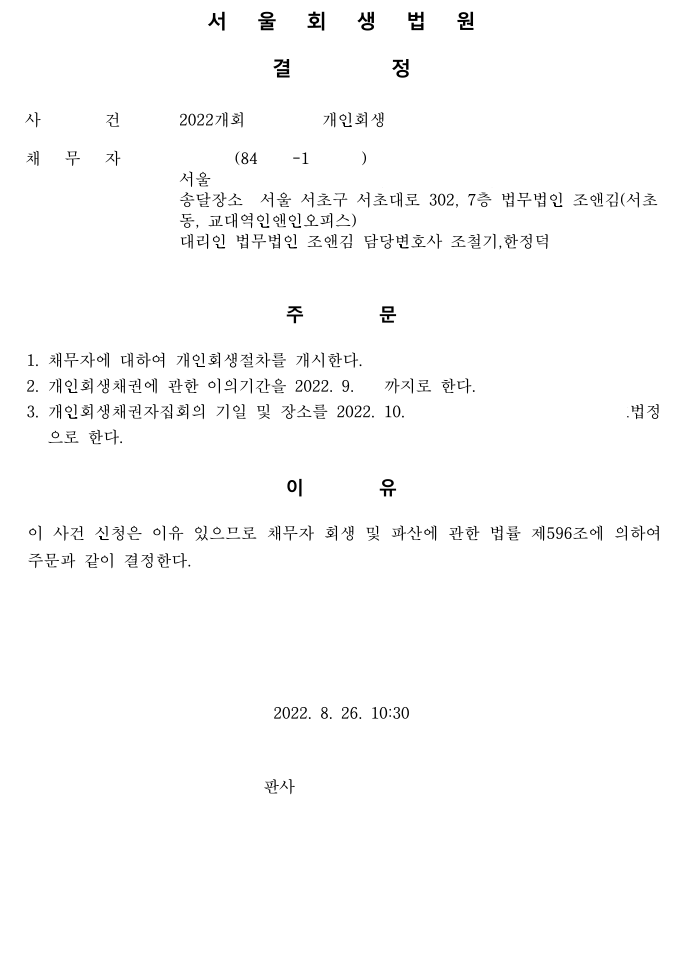 서 울 회 생 법 원

결 정

사 건 2022개회 개인회생

채 무 자 (84 -1 )
서울
송달장소 서울 서초구 서초대로 302, 7층 법무법인 조앤김(서초동, 교대역인앤인오피스)
대리인 법무법인 조앤김 담당변호사 조철기,한정덕

주 문

1. 채무자에 대하여 개인회생절차를 개시한다.
2. 개인회생채권에 관한 이의기간을 2022. 9. 까지로 한다.
3. 개인회생채권자집회의 기일 및 장소를 2022. 10. .법정으로 한다.

이 유

이 사건 신청은 이유 있으므로 채무자 회생 및 파산에 관한 법률 제596조에 의하여 주문과 같이 결정한다.

2022. 8. 26. 10:30

판사